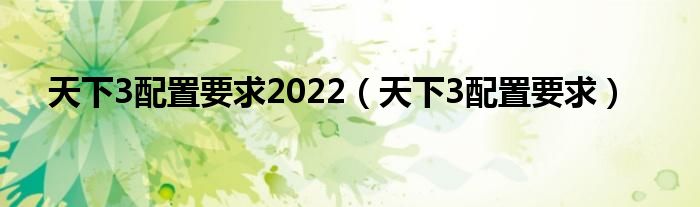 天下3配置要求2022（天下3配置要求）